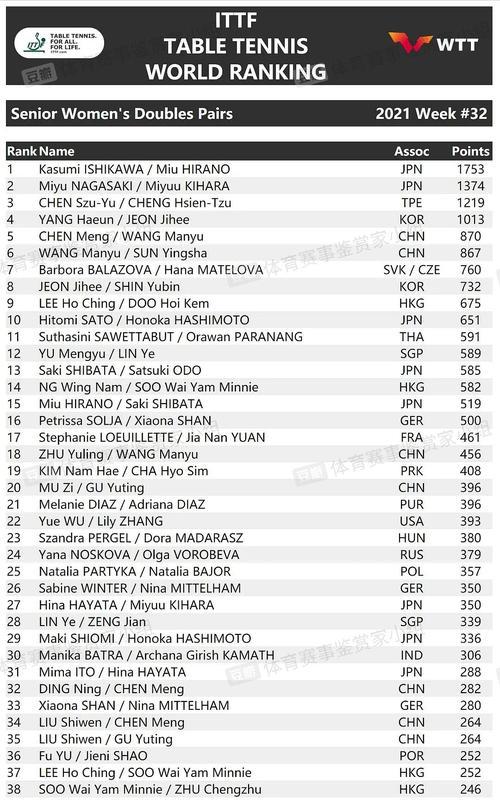 TABLE TENNIS. FOR ALL. FOR LIFE.

ITTF
TABLE TENNIS
WORLD RANKING

WTT

Senior Women's Doubles Pairs

2021 Week #32

| Rank | Name | Assoc | Points |
|---|---|---|---|
| 1 | Kasumi ISHIKAWA / Miu HIRANO | JPN | 1753 |
| 2 | Miyu NAGASAKI / Miyuu KIHARA | JPN | 1374 |
| 3 | CHEN Szu-Yu / CHENG Hsien-Tzu | TPE | 1219 |
| 4 | YANG Haeun / JEON Jihee | KOR | 1013 |
| 5 | CHEN Meng / WANG Manyu | CHN | 870 |
| 6 | WANG Manyu / SUN Yingsha | CHN | 867 |
| 7 | Barbora BALAZOVA / Hana MATELOVA | SVK / CZE | 760 |
| 8 | JEON Jihee / SHIN Yubin | KOR | 732 |
| 9 | LEE Ho Ching / DOO Hoi Kem | HKG | 675 |
| 10 | Hitomi SATO / Honoka HASHIMOTO | JPN | 651 |
| 11 | Suthasini SAWETTABUT / Orawan PARANANG | THA | 591 |
| 12 | YU Mengyu / LIN Ye | SGP | 589 |
| 13 | Saki SHIBATA / Satsuki ODO | JPN | 585 |
| 14 | NG Wing Nam / SOO Wai Yam Minnie | HKG | 582 |
| 15 | Miu HIRANO / Saki SHIBATA | JPN | 519 |
| 16 | Petrissa SOLJA / Xiaona SHAN | GER | 500 |
| 17 | Stephanie LOEUILLETTE / Jia Nan YUAN | FRA | 461 |
| 18 | ZHU Yuling / WANG Manyu | CHN | 456 |
| 19 | KIM Nam Hae / CHA Hyo Sim | PRK | 408 |
| 20 | MU Zi / GU Yuting | CHN | 396 |
| 21 | Melanie DIAZ / Adriana DIAZ | PUR | 396 |
| 22 | Yue WU / Lily ZHANG | USA | 393 |
| 23 | Szandra PERGEL / Dora MADARASZ | HUN | 380 |
| 24 | Yana NOSKOVA / Olga VOROBEVA | RUS | 379 |
| 25 | Natalia PARTYKA / Natalia BAJOR | POL | 357 |
| 26 | Sabine WINTER / Nina MITTELHAM | GER | 350 |
| 27 | Hina HAYATA / Miyuu KIHARA | JPN | 350 |
| 28 | LIN Ye / ZENG Jian | SGP | 339 |
| 29 | Maki SHIOMI / Honoka HASHIMOTO | JPN | 336 |
| 30 | Manika BATRA / Archana Girish KAMATH | IND | 306 |
| 31 | Mima ITO / Hina HAYATA | JPN | 288 |
| 32 | DING Ning / CHEN Meng | CHN | 282 |
| 33 | Xiaona SHAN / Nina MITTELHAM | GER | 280 |
| 34 | LIU Shiwen / CHEN Meng | CHN | 264 |
| 35 | LIU Shiwen / GU Yuting | CHN | 264 |
| 36 | Fu YU / Jieni SHAO | POR | 252 |
| 37 | LEE Ho Ching / SOO Wai Yam Minnie | HKG | 252 |
| 38 | SOO Wai Yam Minnie / ZHU Chengzhu | HKG | 246 |

体育赛事鉴赏家